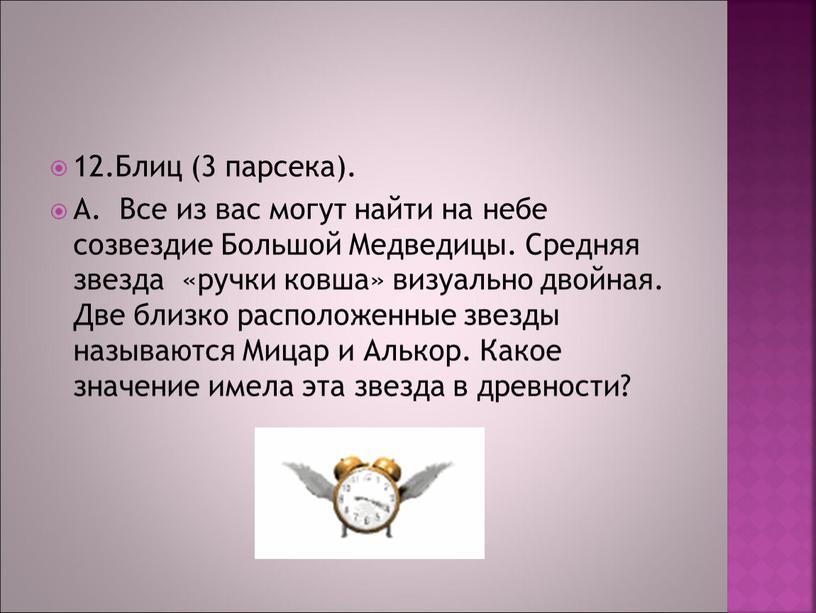 12.Блиц (3 парсека).

А. Все из вас могут найти на небе созвездие Большой Медведицы. Средняя звезда «ручки ковша» визуально двойная. Две близко расположенные звезды называются Мицар и Алькор. Какое значение имела эта звезда в древности?